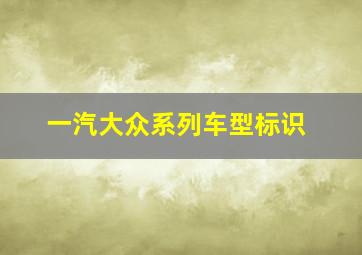 一汽大众系列车型标识